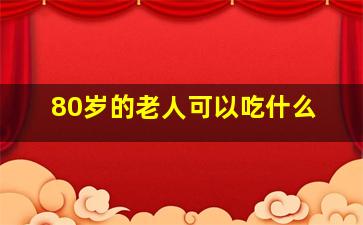 80岁的老人可以吃什么